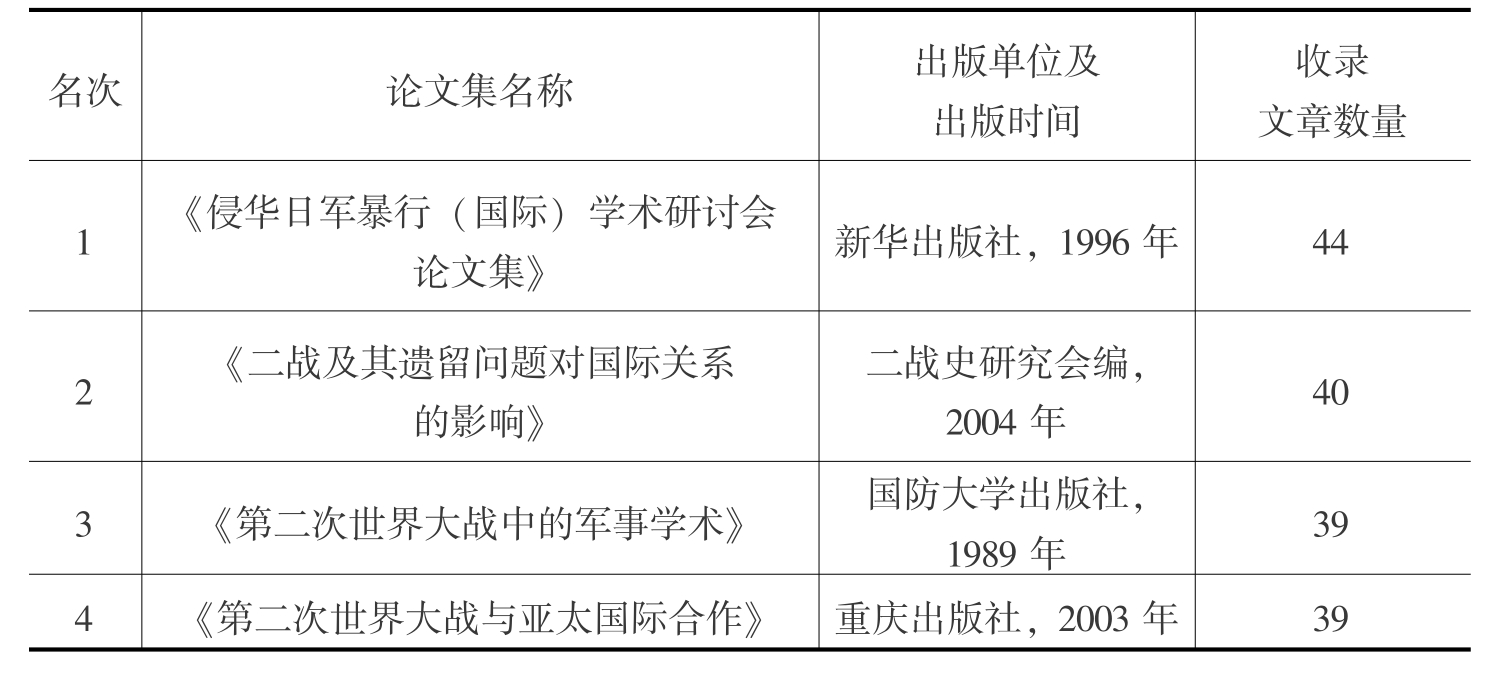 | 名次 | 论文集名称 | 出版单位及出版时间 | 收录文章数量 |
|---|---|---|---|
| 1 | 《侵华日军暴行（国际）学术研讨会论文集》 | 新华出版社，1996年 | 44 |
| 2 | 《二战及其遗留问题对国际关系的影响》 | 二战史研究会编，2004年 | 40 |
| 3 | 《第二次世界大战中的军事学术》 | 国防大学出版社，1989年 | 39 |
| 4 | 《第二次世界大战与亚太国际合作》 | 重庆出版社，2003年 | 39 |